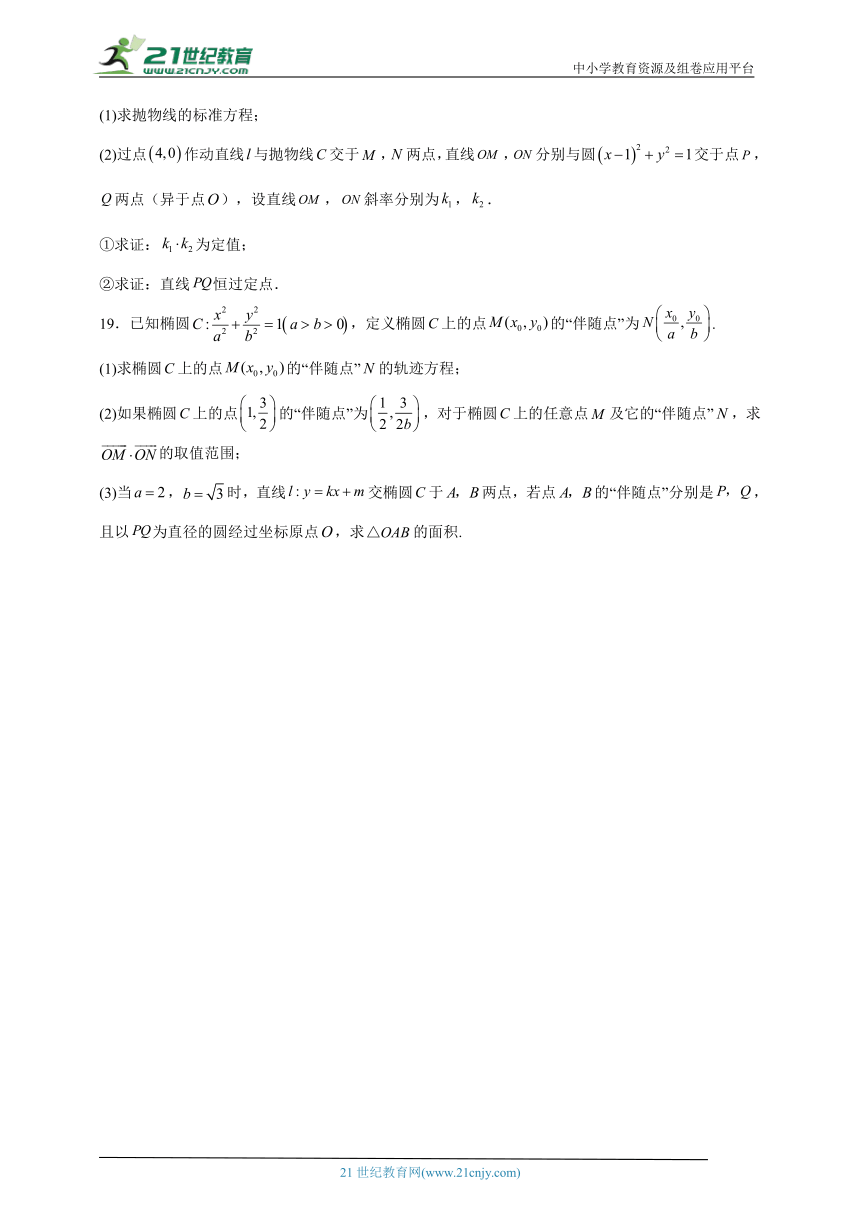 21世纪教育
www.21cnjy.com

中小学教育资源及组卷应用平台

(1)求抛物线的标准方程；

(2)过点$(4,0)$作动直线$l$与抛物线$C$交于$M$，$N$两点，直线$OM$，$ON$分别与圆$(x-1)^2+y^2=1$交于点$P$，$Q$两点（异于点$O$），设直线$OM$，$ON$斜率分别为$k_1$，$k_2$.

①求证：$k_1 \cdot k_2$为定值；

②求证：直线$PQ$恒过定点.

19．已知椭圆$C:\frac{x^2}{a^2}+\frac{y^2}{b^2}=1(a>b>0)$，定义椭圆$C$上的点$M(x_0,y_0)$的“伴随点”为$N\left(\frac{x_0}{a},\frac{y_0}{b}\right)$.

(1)求椭圆$C$上的点$M(x_0,y_0)$的“伴随点”$N$的轨迹方程；

(2)如果椭圆$C$上的点$\left(1,\frac{3}{2}\right)$的“伴随点”为$\left(\frac{1}{2},\frac{3}{2b}\right)$，对于椭圆$C$上的任意点$M$及它的“伴随点”$N$，求$\overrightarrow{OM}\cdot\overrightarrow{ON}$的取值范围；

(3)当$a=2$，$b=\sqrt{3}$时，直线$l:y=kx+m$交椭圆$C$于$A$，$B$两点，若点$A$，$B$的“伴随点”分别是$P$，$Q$，且以$PQ$为直径的圆经过坐标原点$O$，求$\triangle OAB$的面积.

21世纪教育网(www.21cnjy.com)